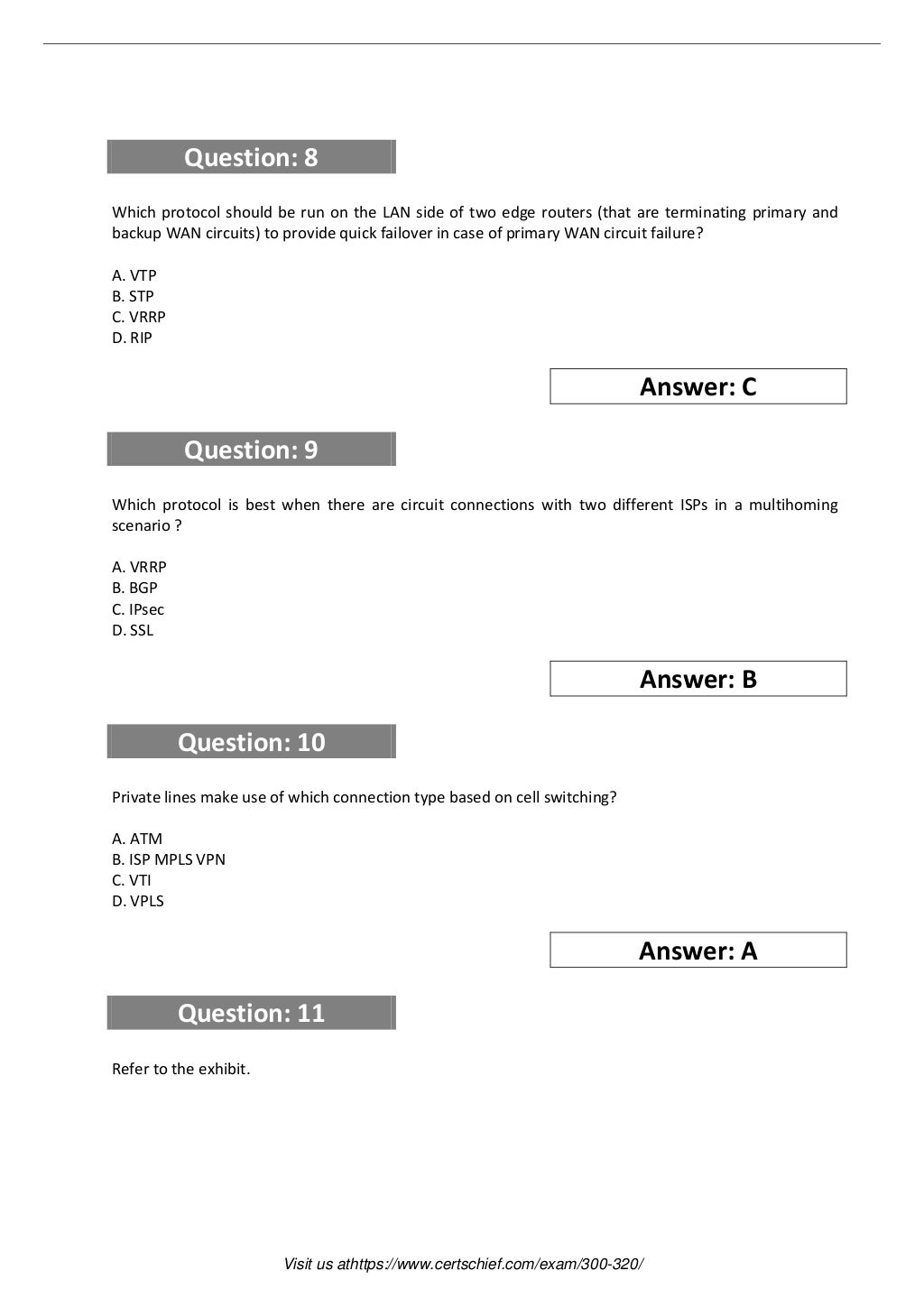 Question: 8

Which protocol should be run on the LAN side of two edge routers (that are terminating primary and backup WAN circuits) to provide quick failover in case of primary WAN circuit failure?

A. VTP
B. STP
C. VRRP
D. RIP

Answer: C

Question: 9

Which protocol is best when there are circuit connections with two different ISPs in a multihoming scenario ?

A. VRRP
B. BGP
C. IPsec
D. SSL

Answer: B

Question: 10

Private lines make use of which connection type based on cell switching?

A. ATM
B. ISP MPLS VPN
C. VTI
D. VPLS

Answer: A

Question: 11

Refer to the exhibit.

Visit us athttps://www.certschief.com/exam/300-320/